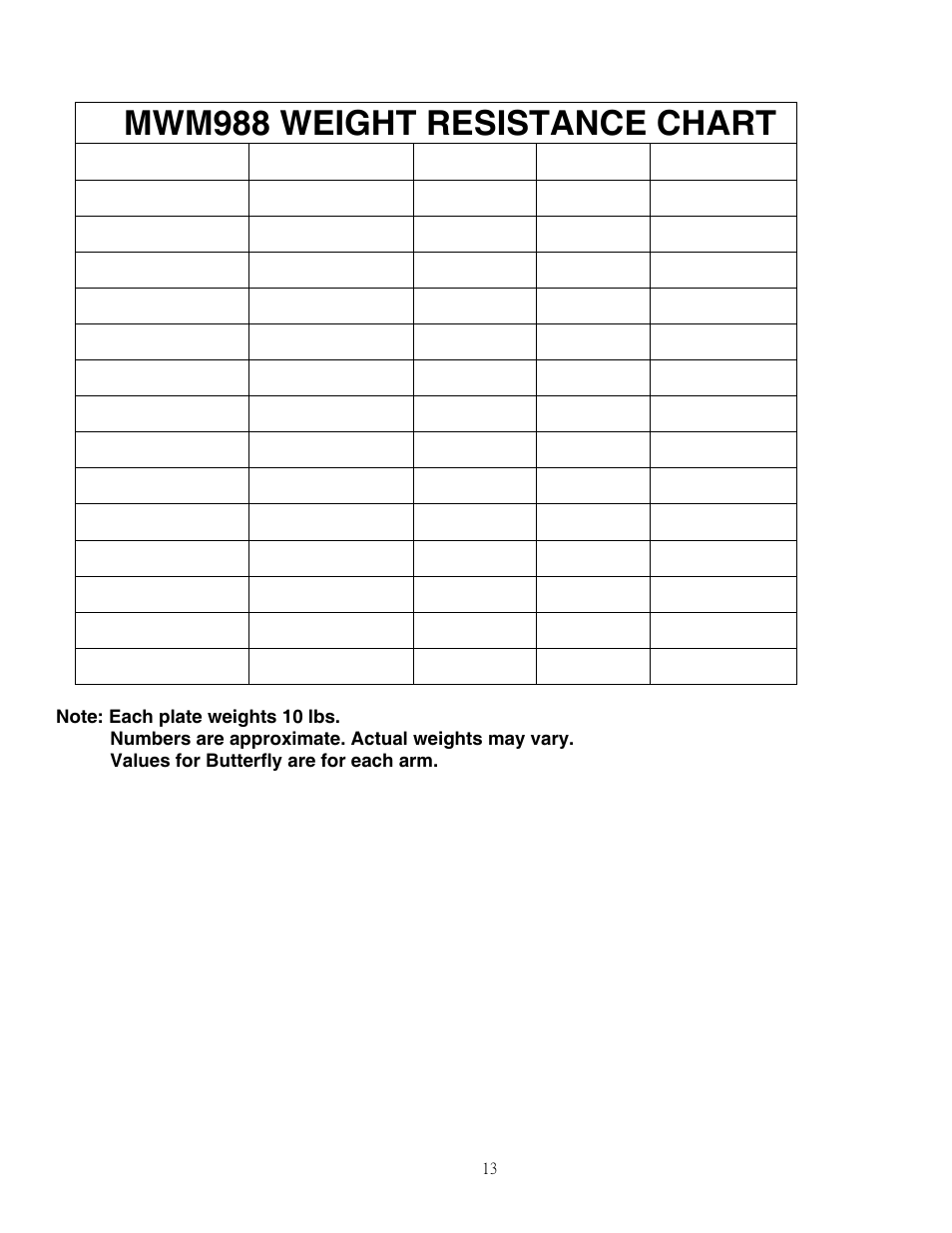 MWM988 WEIGHT RESISTANCE CHART

Note: Each plate weights 10 lbs.
Numbers are approximate. Actual weights may vary.
Values for Butterfly are for each arm.

13